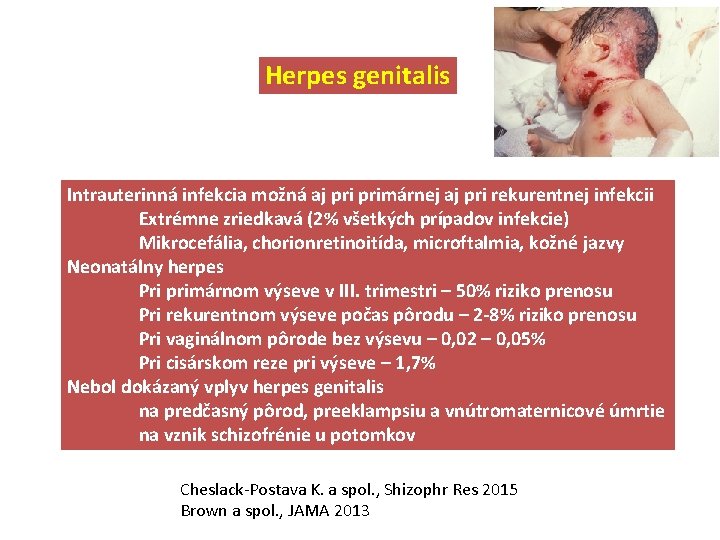 Herpes genitalis

Intrauterinná infekcia možná aj pri primárnej aj pri rekurentnej infekcii
Extrémne zriedkavá (2% všetkých prípadov infekcie)
Mikrocefália, chorionretinoitída, microftalmia, kožné jazvy
Neonatálny herpes
Pri primárnom výseve v III. trimestri – 50% riziko prenosu
Pri rekurentnom výseve počas pôrodu – 2-8% riziko prenosu
Pri vaginálnom pôrode bez výsevu – 0,02 – 0,05%
Pri cisárskom reze pri výseve – 1,7%
Nebol dokázaný vplyv herpes genitalis
na predčasný pôrod, preeklampsiu a vnútromaternicové úmrtie
na vznik schizofrénie u potomkov

Cheslack-Postava K. a spol., Shizophr Res 2015
Brown a spol., JAMA 2013